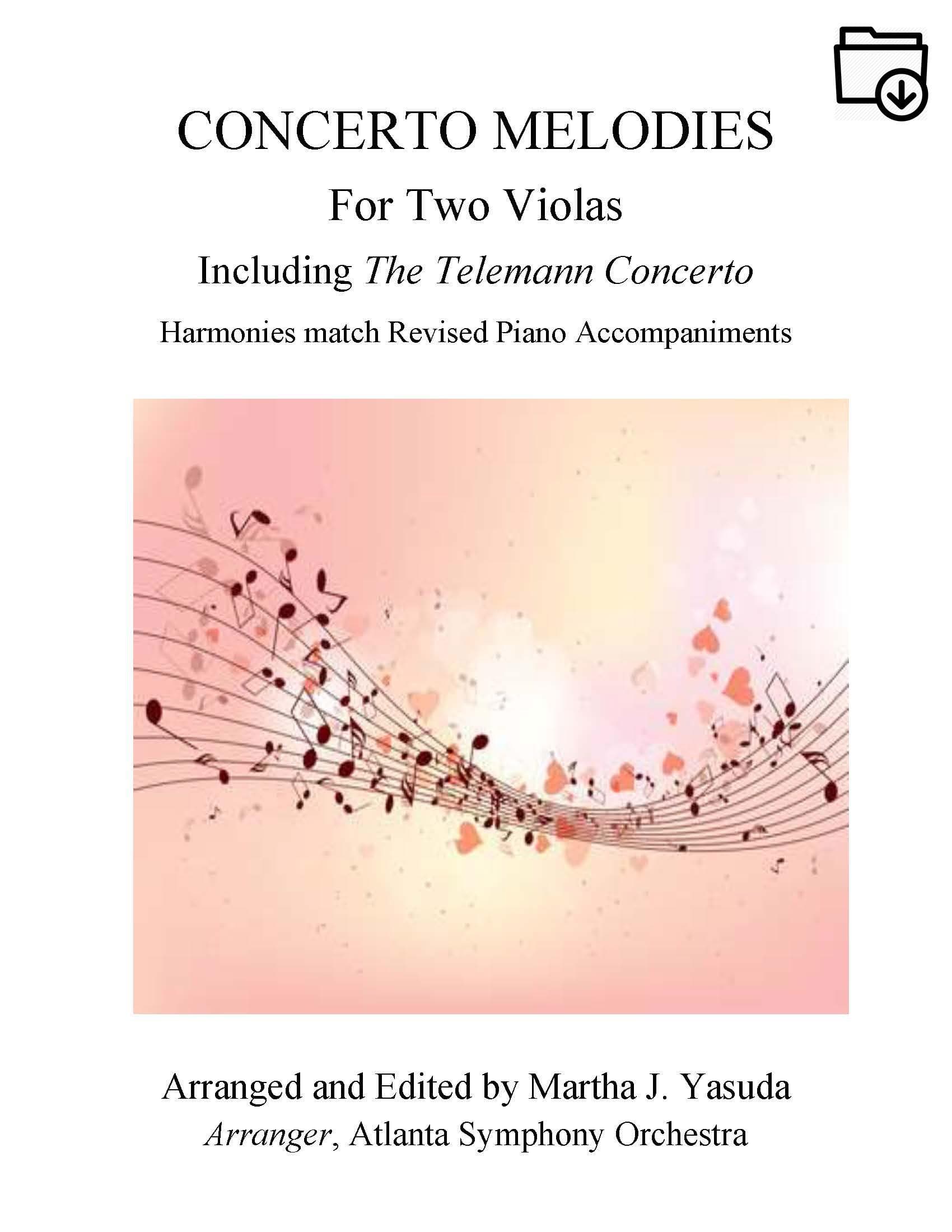 CONCERTO MELODIES

For Two Violas

Including The Telemann Concerto

Harmonies match Revised Piano Accompaniments

Arranged and Edited by Martha J. Yasuda

Arranger, Atlanta Symphony Orchestra